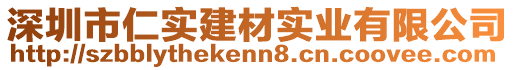 深圳市仁实建材实业有限公司
http://szbblythekenn8.cn.coovee.com